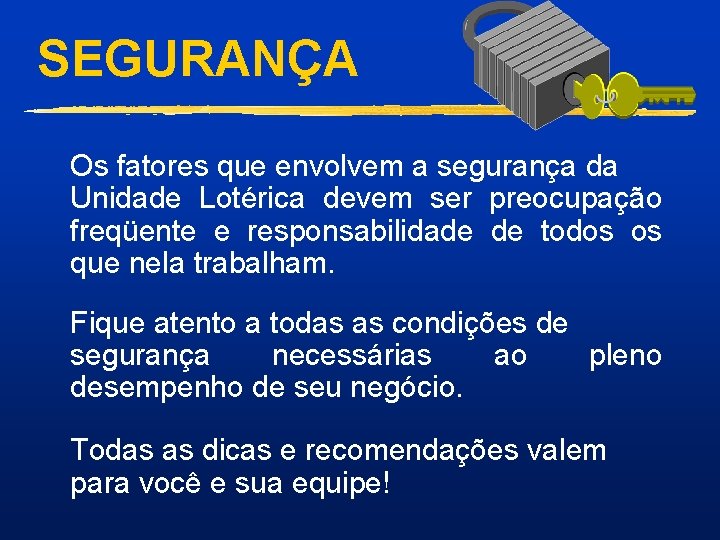 SEGURANÇA

Os fatores que envolvem a segurança da Unidade Lotérica devem ser preocupação freqüente e responsabilidade de todos os que nela trabalham.

Fique atento a todas as condições de segurança necessárias ao pleno desempenho de seu negócio.

Todas as dicas e recomendações valem para você e sua equipe!